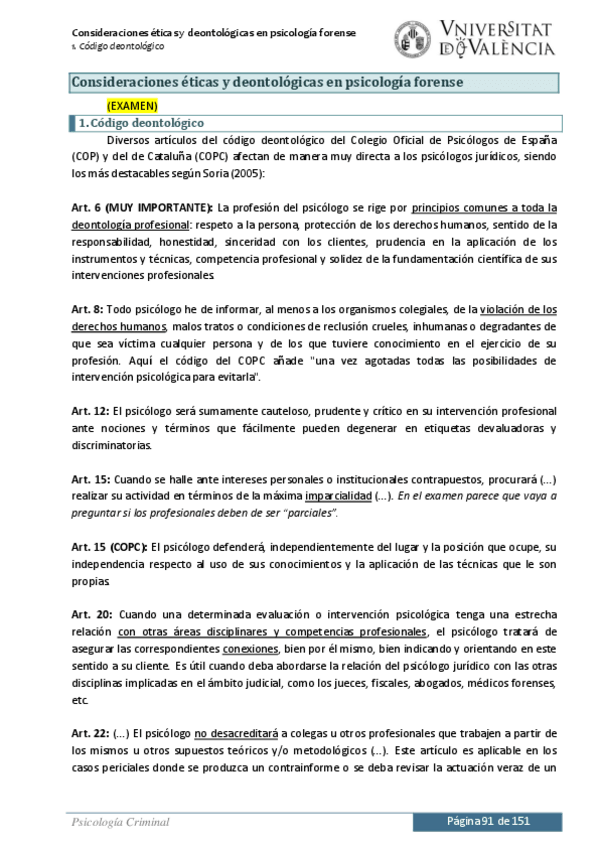 Consideraciones éticas y deontológicas en psicología forense
1. Código deontológico

VNIVERSITAT DE VALÈNCIA

Consideraciones éticas y deontológicas en psicología forense

(EXAMEN)

1. Código deontológico

Diversos artículos del código deontológico del Colegio Oficial de Psicólogos de España (COP) y del de Cataluña (COPC) afectan de manera muy directa a los psicólogos jurídicos, siendo los más destacables según Soria (2005):

Art. 6 (MUY IMPORTANTE): La profesión del psicólogo se rige por principios comunes a toda la deontología profesional: respeto a la persona, protección de los derechos humanos, sentido de la responsabilidad, honestidad, sinceridad con los clientes, prudencia en la aplicación de los instrumentos y técnicas, competencia profesional y solidez de la fundamentación científica de sus intervenciones profesionales.

Art. 8: Todo psicólogo he de informar, al menos a los organismos colegiales, de la violación de los derechos humanos, malos tratos o condiciones de reclusión crueles, inhumanas o degradantes de que sea víctima cualquier persona y de los que tuviere conocimiento en el ejercicio de su profesión. Aquí el código del COPC añade "una vez agotadas todas las posibilidades de intervención psicológica para evitarla".

Art. 12: El psicólogo será sumamente cauteloso, prudente y crítico en su intervención profesional ante nociones y términos que fácilmente pueden degenerar en etiquetas devaluadoras y discriminatorias.

Art. 15: Cuando se halle ante intereses personales o institucionales contrapuestos, procurará (...) realizar su actividad en términos de la máxima imparcialidad (...). En el examen parece que vaya a preguntar si los profesionales deben de ser "parciales".

Art. 15 (COPC): El psicólogo defenderá, independientemente del lugar y la posición que ocupe, su independencia respecto al uso de sus conocimientos y la aplicación de las técnicas que le son propias.

Art. 20: Cuando una determinada evaluación o intervención psicológica tenga una estrecha relación con otras áreas disciplinares y competencias profesionales, el psicólogo tratará de asegurar las correspondientes conexiones, bien por él mismo, bien indicando y orientando en este sentido a su cliente. Es útil cuando deba abordarse la relación del psicólogo jurídico con las otras disciplinas implicadas en el ámbito judicial, como los jueces, fiscales, abogados, médicos forenses, etc.

Art. 22: (...) El psicólogo no desacreditará a colegas u otros profesionales que trabajen a partir de los mismos u otros supuestos teóricos y/o metodológicos (...). Este artículo es aplicable en los casos periciales donde se produzca un contrainforme o se deba revisar la actuación veraz de un

Psicología Criminal

Página 91 de 151